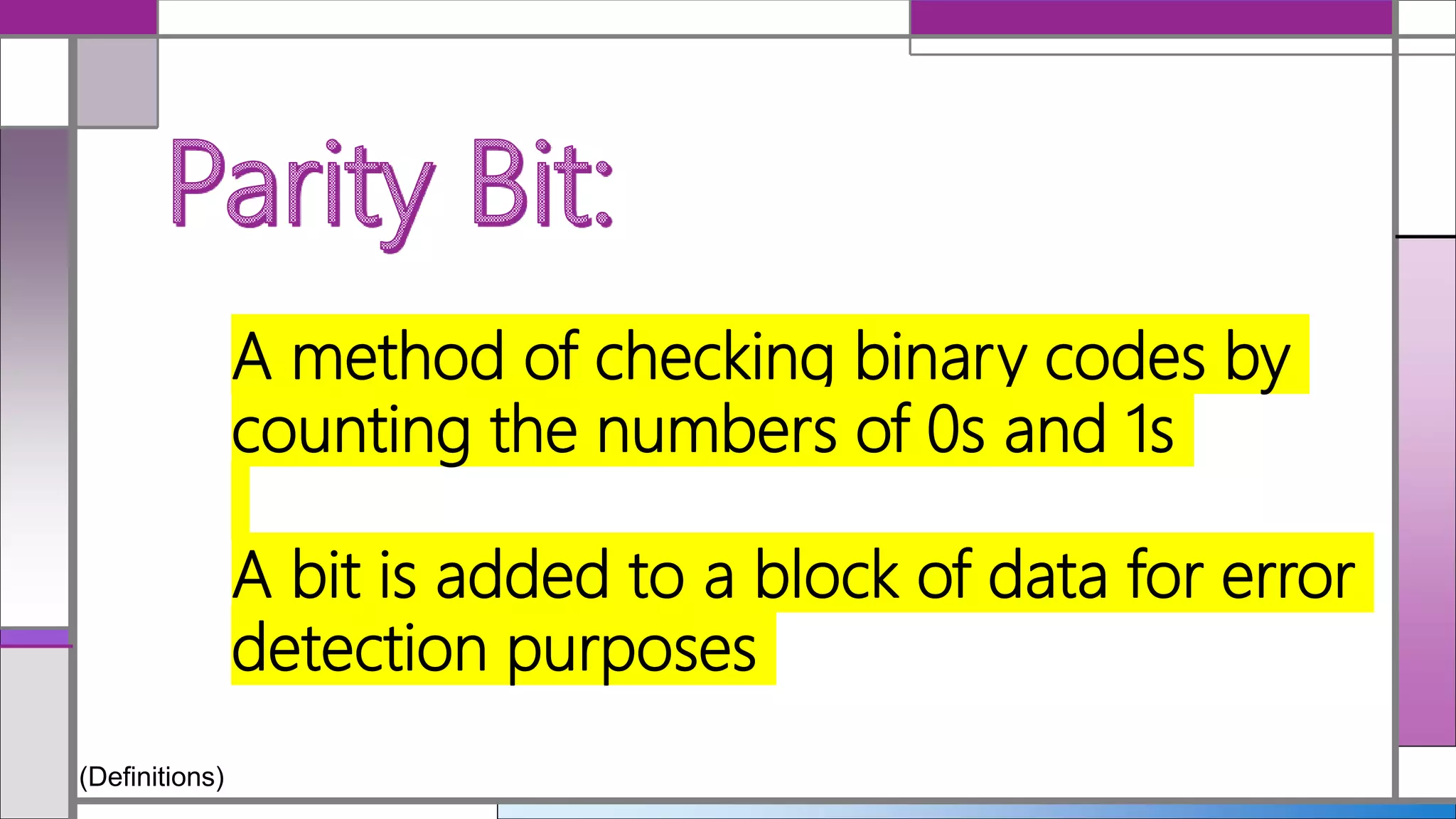 Parity Bit:

A method of checking binary codes by counting the numbers of 0s and 1s

A bit is added to a block of data for error detection purposes

(Definitions)